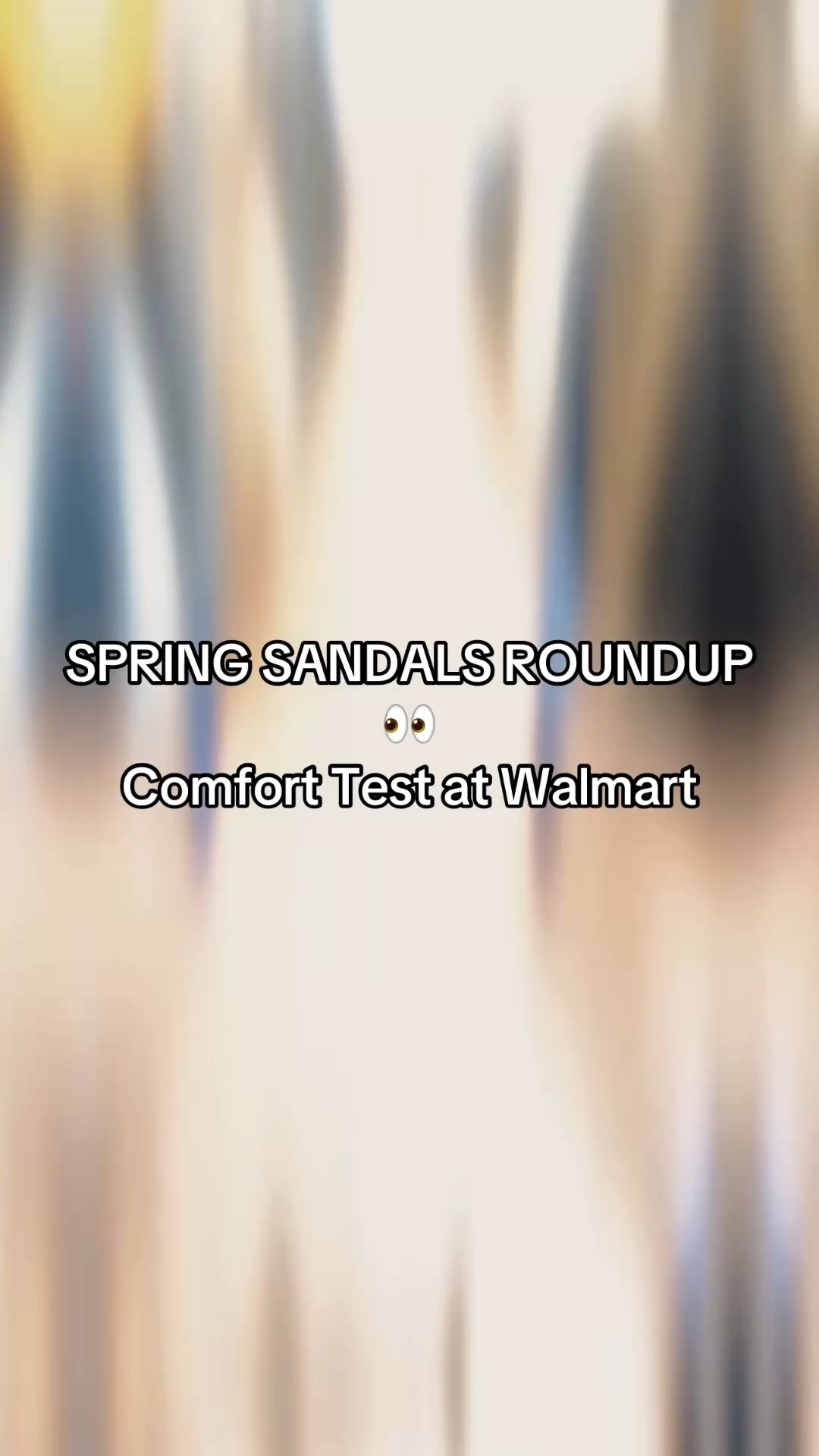 SPRING SANDALS ROUNDUP 👀
Comfort Test at Walmart